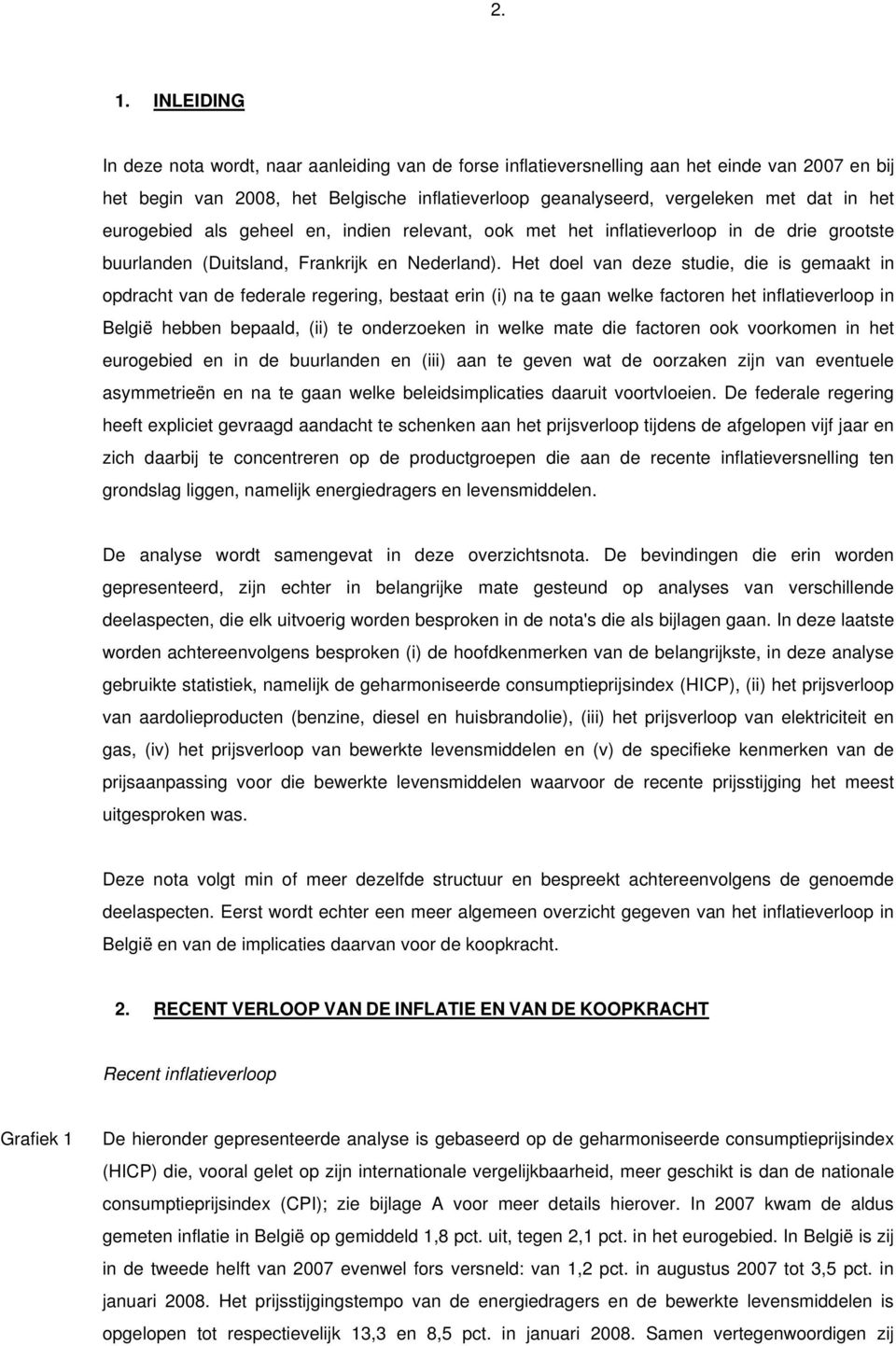 2.

1. INLEIDING

In deze nota wordt, naar aanleiding van de forse inflatieversnelling aan het einde van 2007 en bij het begin van 2008, het Belgische inflatieverloop geanalyseerd, vergeleken met dat in het eurogebied als geheel en, indien relevant, ook met het inflatieverloop in de drie grootste buurlanden (Duitsland, Frankrijk en Nederland). Het doel van deze studie, die is gemaakt in opdracht van de federale regering, bestaat erin (i) na te gaan welke factoren het inflatieverloop in België hebben bepaald, (ii) te onderzoeken in welke mate die factoren ook voorkomen in het eurogebied en in de buurlanden en (iii) aan te geven wat de oorzaken zijn van eventuele asymmetrieën en na te gaan welke beleidsimplicaties daaruit voortvloeien. De federale regering heeft expliciet gevraagd aandacht te schenken aan het prijsverloop tijdens de afgelopen vijf jaar en zich daarbij te concentreren op de productgroepen die aan de recente inflatieversnelling ten grondslag liggen, namelijk energiedragers en levensmiddelen.

De analyse wordt samengevat in deze overzichtsnota. De bevindingen die erin worden gepresenteerd, zijn echter in belangrijke mate gesteund op analyses van verschillende deelaspecten, die elk uitvoerig worden besproken in de nota's die als bijlagen gaan. In deze laatste worden achtereenvolgens besproken (i) de hoofdkenmerken van de belangrijkste, in deze analyse gebruikte statistiek, namelijk de geharmoniseerde consumptieprijsindex (HICP), (ii) het prijsverloop van aardolieproducten (benzine, diesel en huisbrandolie), (iii) het prijsverloop van elektriciteit en gas, (iv) het prijsverloop van bewerkte levensmiddelen en (v) de specifieke kenmerken van de prijsaanpassing voor die bewerkte levensmiddelen waarvoor de recente prijsstijging het meest uitgesproken was.

Deze nota volgt min of meer dezelfde structuur en bespreekt achtereenvolgens de genoemde deelaspecten. Eerst wordt echter een meer algemeen overzicht gegeven van het inflatieverloop in België en van de implicaties daarvan voor de koopkracht.

2. RECENT VERLOOP VAN DE INFLATIE EN VAN DE KOOPKRACHT

Recent inflatieverloop

Grafiek 1

De hieronder gepresenteerde analyse is gebaseerd op de geharmoniseerde consumptieprijsindex (HICP) die, vooral gelet op zijn internationale vergelijkbaarheid, meer geschikt is dan de nationale consumptieprijsindex (CPI); zie bijlage A voor meer details hierover. In 2007 kwam de aldus gemeten inflatie in België op gemiddeld 1,8 pct. uit, tegen 2,1 pct. in het eurogebied. In België is zij in de tweede helft van 2007 evenwel fors versneld: van 1,2 pct. in augustus 2007 tot 3,5 pct. in januari 2008. Het prijsstijgingstempo van de energiedragers en de bewerkte levensmiddelen is opgelopen tot respectievelijk 13,3 en 8,5 pct. in januari 2008. Samen vertegenwoordigen zij